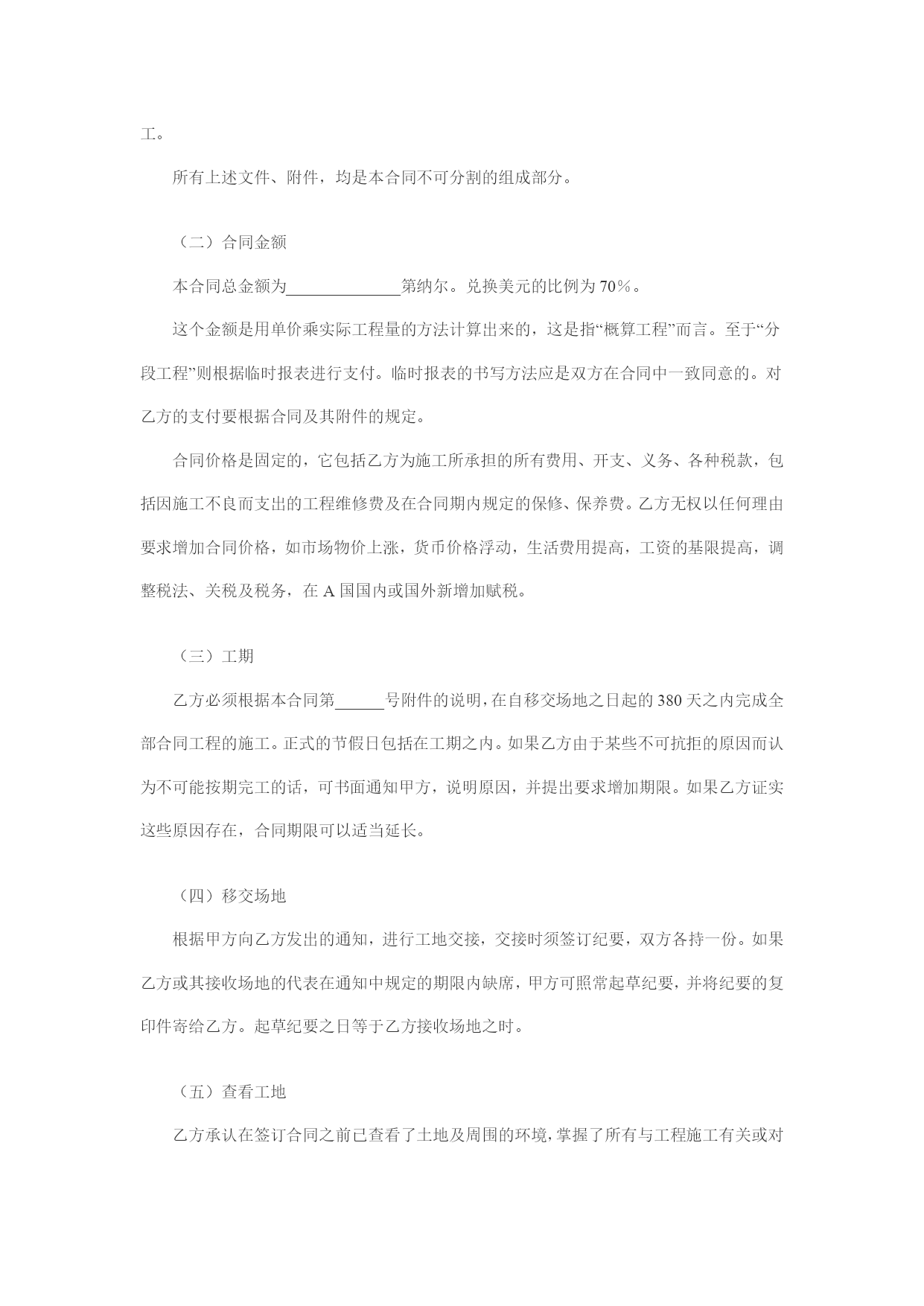 工。

所有上述文件、附件，均是本合同不可分割的组成部分。

（二）合同金额

本合同总金额为______________第纳尔。兑换美元的比例为70％。

这个金额是用单价乘实际工程量的方法计算出来的，这是指“概算工程”而言。至于“分段工程”则根据临时报表进行支付。临时报表的书写方法应是双方在合同中一致同意的。对乙方的支付要根据合同及其附件的规定。

合同价格是固定的，它包括乙方为施工所承担的所有费用、开支、义务、各种税款，包括因施工不良而支出的工程维修费及在合同期内规定的保修、保养费。乙方无权以任何理由要求增加合同价格，如市场物价上涨，货币价格浮动，生活费用提高，工资的基限提高，调整税法、关税及税务，在A国国内或国外新增加赋税。

（三）工期

乙方必须根据本合同第______号附件的说明，在自移交场地之日起的380天之内完成全部合同工程的施工。正式的节假日包括在工期之内。如果乙方由于某些不可抗拒的原因而认为不可能按期完工的话，可书面通知甲方，说明原因，并提出要求增加期限。如果乙方证实这些原因存在，合同期限可以适当延长。

（四）移交场地

根据甲方向乙方发出的通知，进行工地交接，交接时须签订纪要，双方各持一份。如果乙方或其接收场地的代表在通知中规定的期限内缺席，甲方可照常起草纪要，并将纪要的复印件寄给乙方。起草纪要之日等于乙方接收场地之时。

（五）查看工地

乙方承认在签订合同之前已查看了土地及周围的环境，掌握了所有与工程施工有关或对